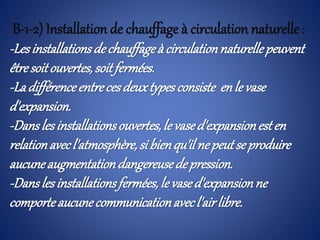 B-1-2) Installation de chauffage à circulation naturelle :
-Les installations de chauffage à circulation naturelle peuvent être soit ouvertes, soit fermées.
-La différence entre ces deux types consiste en le vase d'expansion.
-Dans les installations ouvertes, le vase d'expansion est en relation avec l'atmosphère, si bien qu'il ne peut se produire aucune augmentation dangereuse de pression.
-Dans les installations fermées, le vase d'expansion ne comporte aucune communication avec l'air libre.